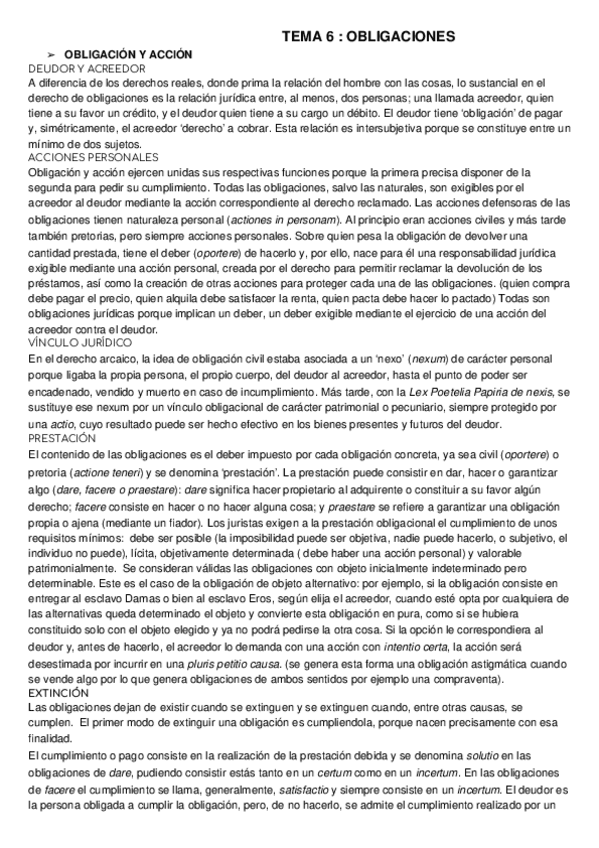 TEMA 6 : OBLIGACIONES

➢ OBLIGACIÓN Y ACCIÓN

DEUDOR Y ACREEDOR

A diferencia de los derechos reales, donde prima la relación del hombre con las cosas, lo sustancial en el derecho de obligaciones es la relación jurídica entre, al menos, dos personas; una llamada acreedor, quien tiene a su favor un crédito, y el deudor quien tiene a su cargo un débito. El deudor tiene 'obligación' de pagar y, simétricamente, el acreedor 'derecho' a cobrar. Esta relación es intersubjetiva porque se constituye entre un mínimo de dos sujetos.

ACCIONES PERSONALES

Obligación y acción ejercen unidas sus respectivas funciones porque la primera precisa disponer de la segunda para pedir su cumplimiento. Todas las obligaciones, salvo las naturales, son exigibles por el acreedor al deudor mediante la acción correspondiente al derecho reclamado. Las acciones defensoras de las obligaciones tienen naturaleza personal (actiones in personam). Al principio eran acciones civiles y más tarde también pretorias, pero siempre acciones personales. Sobre quien pesa la obligación de devolver una cantidad prestada, tiene el deber (oportere) de hacerlo y, por ello, nace para él una responsabilidad jurídica exigible mediante una acción personal, creada por el derecho para permitir reclamar la devolución de los préstamos, así como la creación de otras acciones para proteger cada una de las obligaciones. (quien compra debe pagar el precio, quien alquila debe satisfacer la renta, quien pacta debe hacer lo pactado) Todas son obligaciones jurídicas porque implican un deber, un deber exigible mediante el ejercicio de una acción del acreedor contra el deudor.

VÍNCULO JURÍDICO

En el derecho arcaico, la idea de obligación civil estaba asociada a un 'nexo' (nexum) de carácter personal porque ligaba la propia persona, el propio cuerpo, del deudor al acreedor, hasta el punto de poder ser encadenado, vendido y muerto en caso de incumplimiento. Más tarde, con la Lex Poetelia Papiria de nexis, se sustituye ese nexum por un vínculo obligacional de carácter patrimonial o pecuniario, siempre protegido por una actio, cuyo resultado puede ser hecho efectivo en los bienes presentes y futuros del deudor.

PRESTACIÓN

El contenido de las obligaciones es el deber impuesto por cada obligación concreta, ya sea civil (oportere) o pretoria (actione teneri) y se denomina 'prestación'. La prestación puede consistir en dar, hacer o garantizar algo (dare, facere o praestare): dare significa hacer propietario al adquirente o constituir a su favor algún derecho; facere consiste en hacer o no hacer alguna cosa; y praestare se refiere a garantizar una obligación propia o ajena (mediante un fiador). Los juristas exigen a la prestación obligacional el cumplimiento de unos requisitos mínimos: debe ser posible (la imposibilidad puede ser objetiva, nadie puede hacerlo, o subjetivo, el individuo no puede), lícita, objetivamente determinada ( debe haber una acción personal) y valorable patrimonialmente. Se consideran válidas las obligaciones con objeto inicialmente indeterminado pero determinable. Este es el caso de la obligación de objeto alternativo: por ejemplo, si la obligación consiste en entregar al esclavo Damas o bien al esclavo Eros, según elija el acreedor, cuando esté opta por cualquiera de las alternativas queda determinado el objeto y convierte esta obligación en pura, como si se hubiera constituido solo con el objeto elegido y ya no podrá pedirse la otra cosa. Si la opción le correspondiera al deudor y, antes de hacerlo, el acreedor lo demanda con una acción con intentio certa, la acción será desestimada por incurrir en una pluris petitio causa. (se genera esta forma una obligación astigmática cuando se vende algo por lo que genera obligaciones de ambos sentidos por ejemplo una compraventa).

EXTINCIÓN

Las obligaciones dejan de existir cuando se extinguen y se extinguen cuando, entre otras causas, se cumplen. El primer modo de extinguir una obligación es cumpliendola, porque nacen precisamente con esa finalidad.

El cumplimiento o pago consiste en la realización de la prestación debida y se denomina solutio en las obligaciones de dare, pudiendo consistir estás tanto en un certum como en un incertum. En las obligaciones de facere el cumplimiento se llama, generalmente, satisfactio y siempre consiste en un incertum. El deudor es la persona obligada a cumplir la obligación, pero, de no hacerlo, se admite el cumplimiento realizado por un